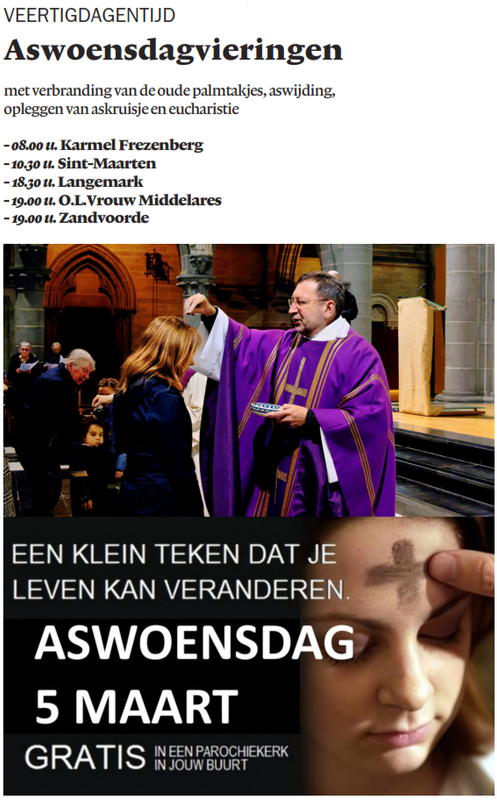 VEERTIGDAGENTIJD

Aswoensdagvieringen

met verbranding van de oude palmtakjes, aswijding, opleggen van askruisje en eucharistie

- 08.00 u. Karmel Frezenberg
- 10.30 u. Sint-Maarten
- 18.30 u. Langemark
- 19.00 u. O.L.Vrouw Middelares
- 19.00 u. Zandvoorde

EEN KLEIN TEKEN DAT JE LEVEN KAN VERANDEREN.

ASWOENSDAG
5 MAART

GRATIS IN EEN PAROCHIEKERK IN JOUW BUURT